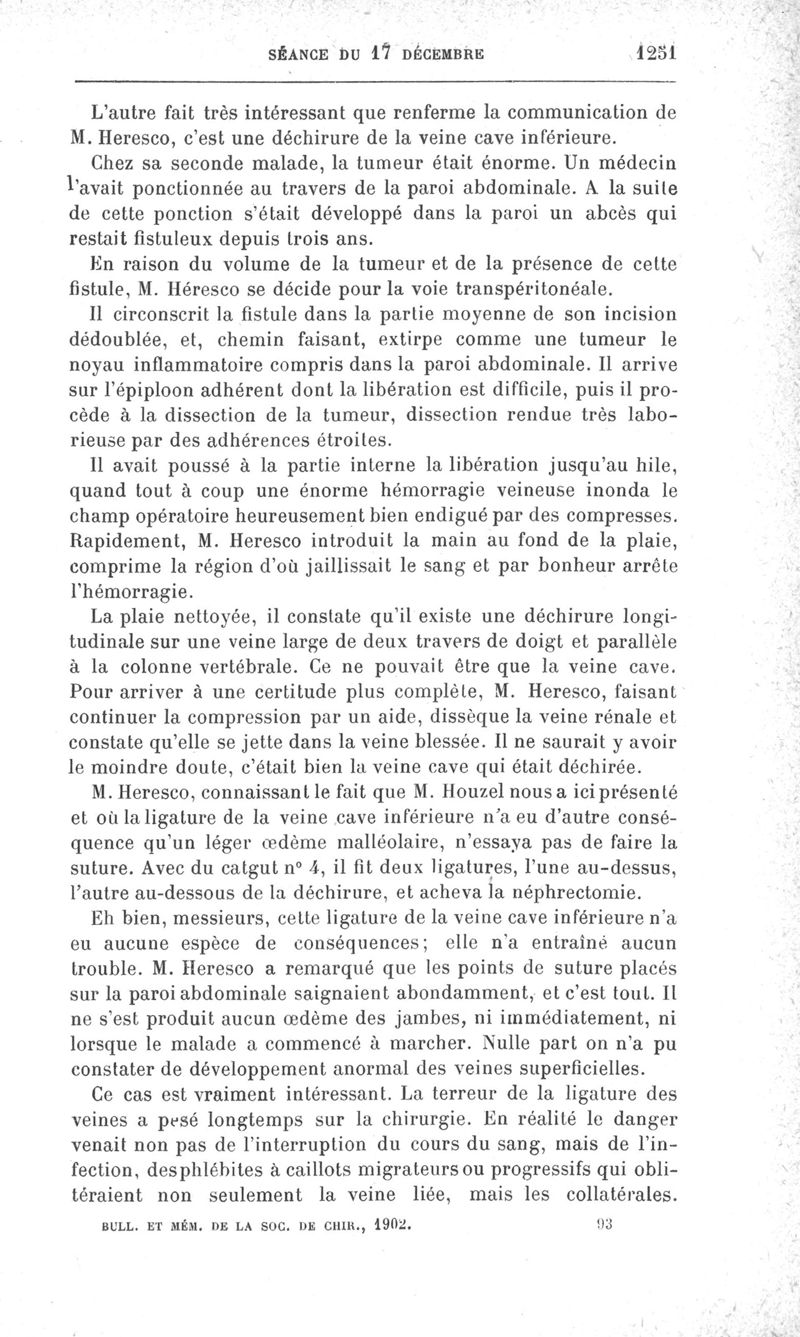 SÉANCE DU 17 DÉCEMBRE 1251

L'autre fait très intéressant que renferme la communication de M. Heresco, c'est une déchirure de la veine cave inférieure.

Chez sa seconde malade, la tumeur était énorme. Un médecin l'avait ponctionnée au travers de la paroi abdominale. A la suite de cette ponction s'était développé dans la paroi un abcès qui restait fistuleux depuis trois ans.

En raison du volume de la tumeur et de la présence de cette fistule, M. Héresco se décide pour la voie transpéritonéale.

Il circonscrit la fistule dans la partie moyenne de son incision dédoublée, et, chemin faisant, extirpe comme une tumeur le noyau inflammatoire compris dans la paroi abdominale. Il arrive sur l'épiploon adhérent dont la libération est difficile, puis il procède à la dissection de la tumeur, dissection rendue très laborieuse par des adhérences étroites.

Il avait poussé à la partie interne la libération jusqu'au hile, quand tout à coup une énorme hémorragie veineuse inonda le champ opératoire heureusement bien endigué par des compresses. Rapidement, M. Heresco introduit la main au fond de la plaie, comprime la région d'où jaillissait le sang et par bonheur arrête l'hémorragie.

La plaie nettoyée, il constate qu'il existe une déchirure longitudinale sur une veine large de deux travers de doigt et parallèle à la colonne vertébrale. Ce ne pouvait être que la veine cave. Pour arriver à une certitude plus complète, M. Heresco, faisant continuer la compression par un aide, dissèque la veine rénale et constate qu'elle se jette dans la veine blessée. Il ne saurait y avoir le moindre doute, c'était bien la veine cave qui était déchirée.

M. Heresco, connaissant le fait que M. Houzel nous a ici présenté et où la ligature de la veine cave inférieure n'a eu d'autre conséquence qu'un léger œdème malléolaire, n'essaya pas de faire la suture. Avec du catgut n° 4, il fit deux ligatures, l'une au-dessus, l'autre au-dessous de la déchirure, et acheva la néphrectomie.

Eh bien, messieurs, cette ligature de la veine cave inférieure n'a eu aucune espèce de conséquences; elle n'a entraîné aucun trouble. M. Heresco a remarqué que les points de suture placés sur la paroi abdominale saignaient abondamment, et c'est tout. Il ne s'est produit aucun œdème des jambes, ni immédiatement, ni lorsque le malade a commencé à marcher. Nulle part on n'a pu constater de développement anormal des veines superficielles.

Ce cas est vraiment intéressant. La terreur de la ligature des veines a pesé longtemps sur la chirurgie. En réalité le danger venait non pas de l'interruption du cours du sang, mais de l'infection, des phlébites à caillots migrateurs ou progressifs qui oblitéraient non seulement la veine liée, mais les collatérales.

BULL. ET MÉM. DE LA SOC. DE CHIR., 1902. 93